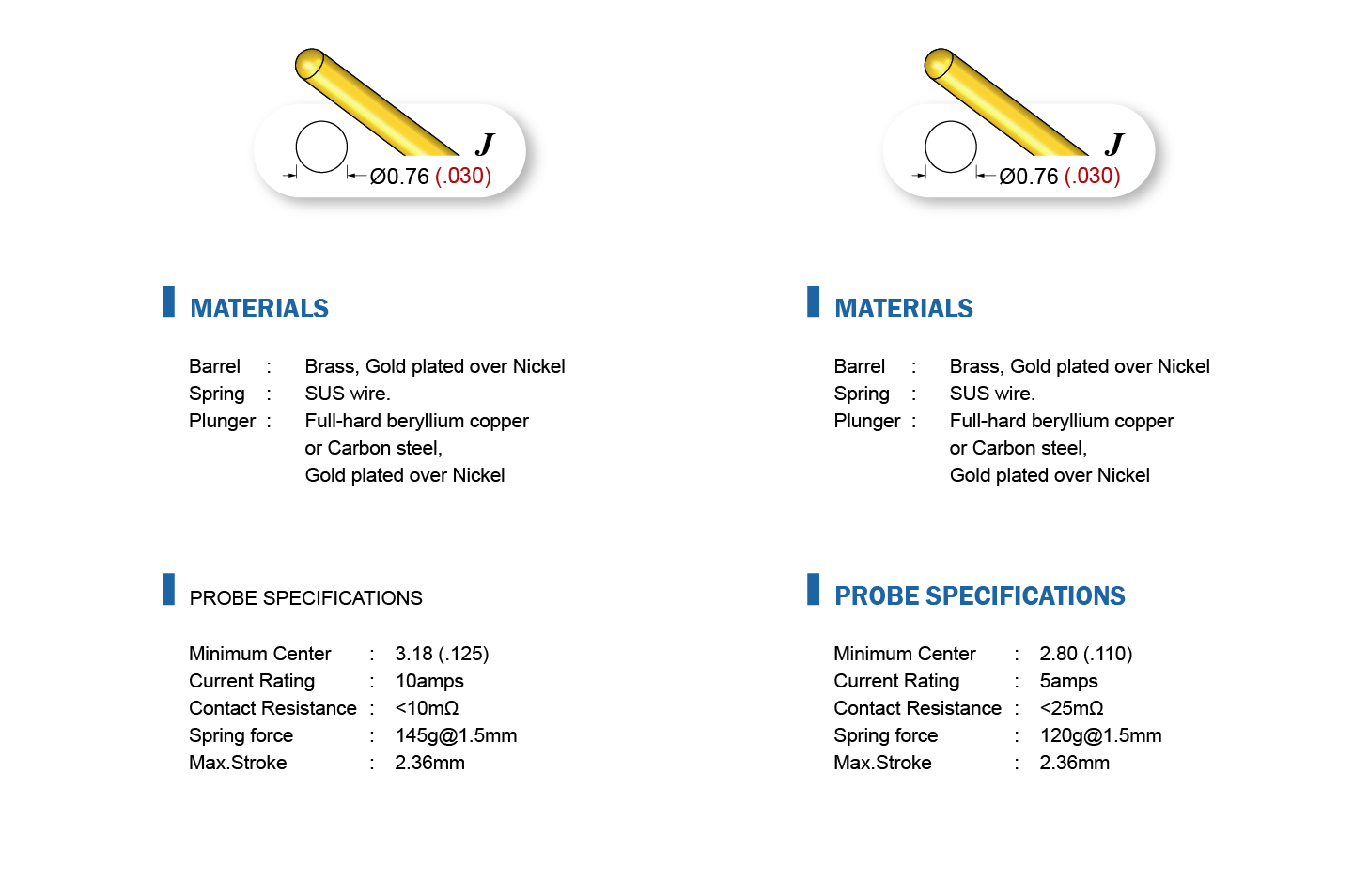 J

Ø0.76 (.030)

MATERIALS

Barrel : Brass, Gold plated over Nickel
Spring : SUS wire.
Plunger : Full-hard beryllium copper or Carbon steel, Gold plated over Nickel

PROBE SPECIFICATIONS

Minimum Center : 3.18 (.125)
Current Rating : 10amps
Contact Resistance : <10mΩ
Spring force : 145g@1.5mm
Max.Stroke : 2.36mm

J

Ø0.76 (.030)

MATERIALS

Barrel : Brass, Gold plated over Nickel
Spring : SUS wire.
Plunger : Full-hard beryllium copper or Carbon steel, Gold plated over Nickel

PROBE SPECIFICATIONS

Minimum Center : 2.80 (.110)
Current Rating : 5amps
Contact Resistance : <25mΩ
Spring force : 120g@1.5mm
Max.Stroke : 2.36mm